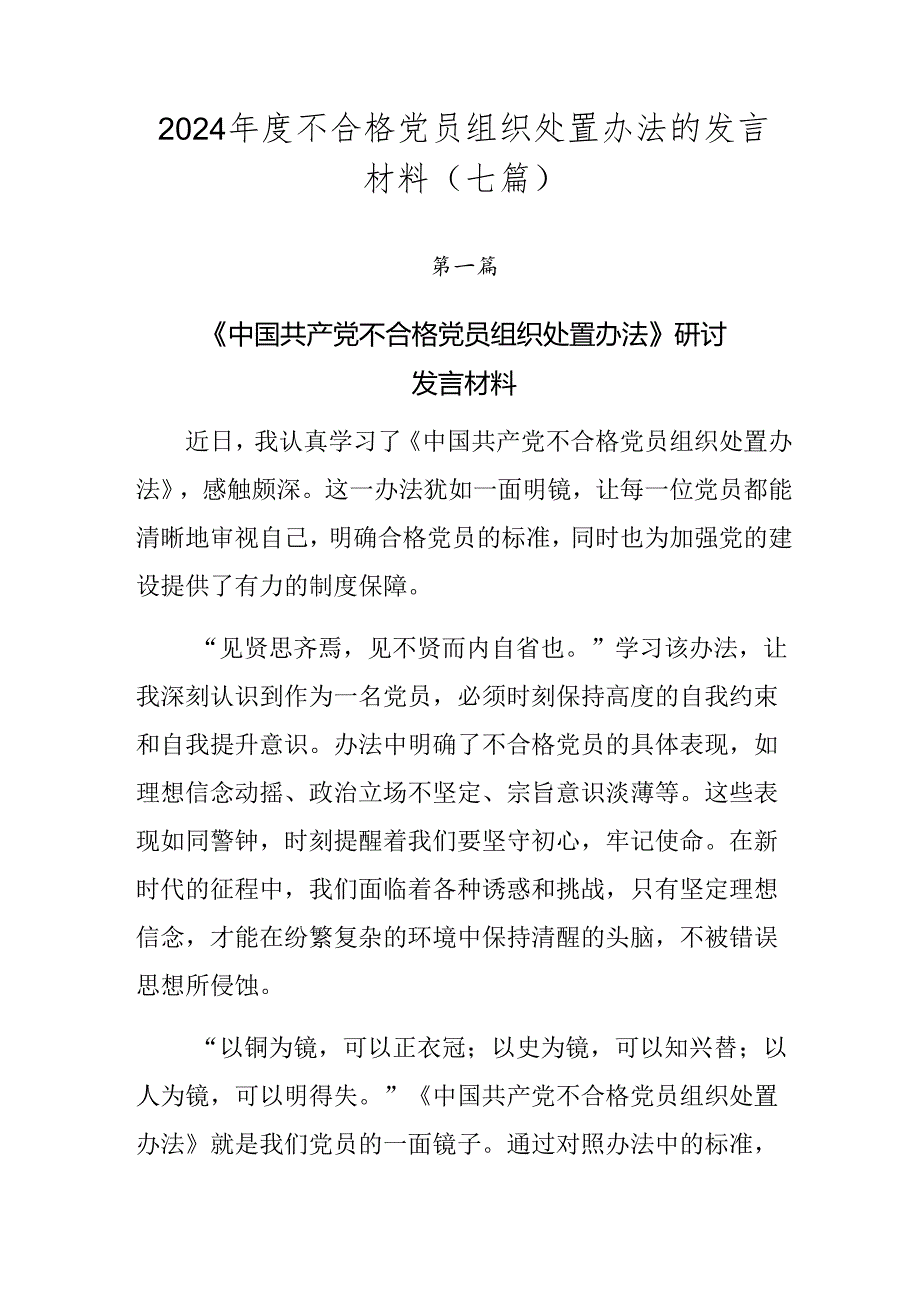 2024年度不合格党员组织处置办法的发言材料（七篇）

第一篇

《中国共产党不合格党员组织处置办法》研讨发言材料

近日，我认真学习了《中国共产党不合格党员组织处置办法》，感触颇深。这一办法犹如一面明镜，让每一位党员都能清晰地审视自己，明确合格党员的标准，同时也为加强党的建设提供了有力的制度保障。

“见贤思齐焉，见不贤而内自省也。”学习该办法，让我深刻认识到作为一名党员，必须时刻保持高度的自我约束和自我提升意识。办法中明确了不合格党员的具体表现，如理想信念动摇、政治立场不坚定、宗旨意识淡薄等。这些表现如同警钟，时刻提醒着我们要坚守初心，牢记使命。在新时代的征程中，我们面临着各种诱惑和挑战，只有坚定理想信念，才能在纷繁复杂的环境中保持清醒的头脑，不被错误思想所侵蚀。

“以铜为镜，可以正衣冠；以史为镜，可以知兴替；以人为镜，可以明得失。”《中国共产党不合格党员组织处置办法》就是我们党员的一面镜子。通过对照办法中的标准，